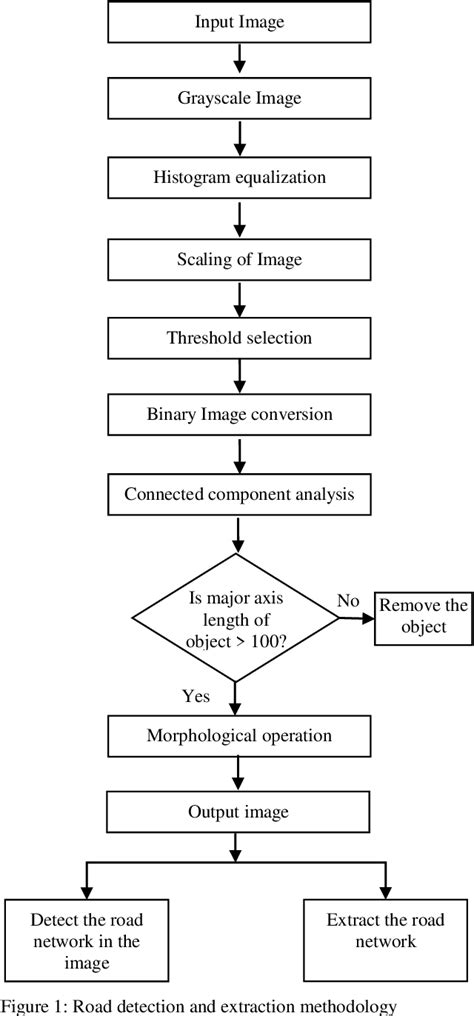 Input Image

Grayscale Image

Histogram equalization

Scaling of Image

Threshold selection

Binary Image conversion

Connected component analysis

Is major axis length of object > 100?

No

Remove the object

Yes

Morphological operation

Output image

Detect the road network in the image

Extract the road network

Figure 1: Road detection and extraction methodology